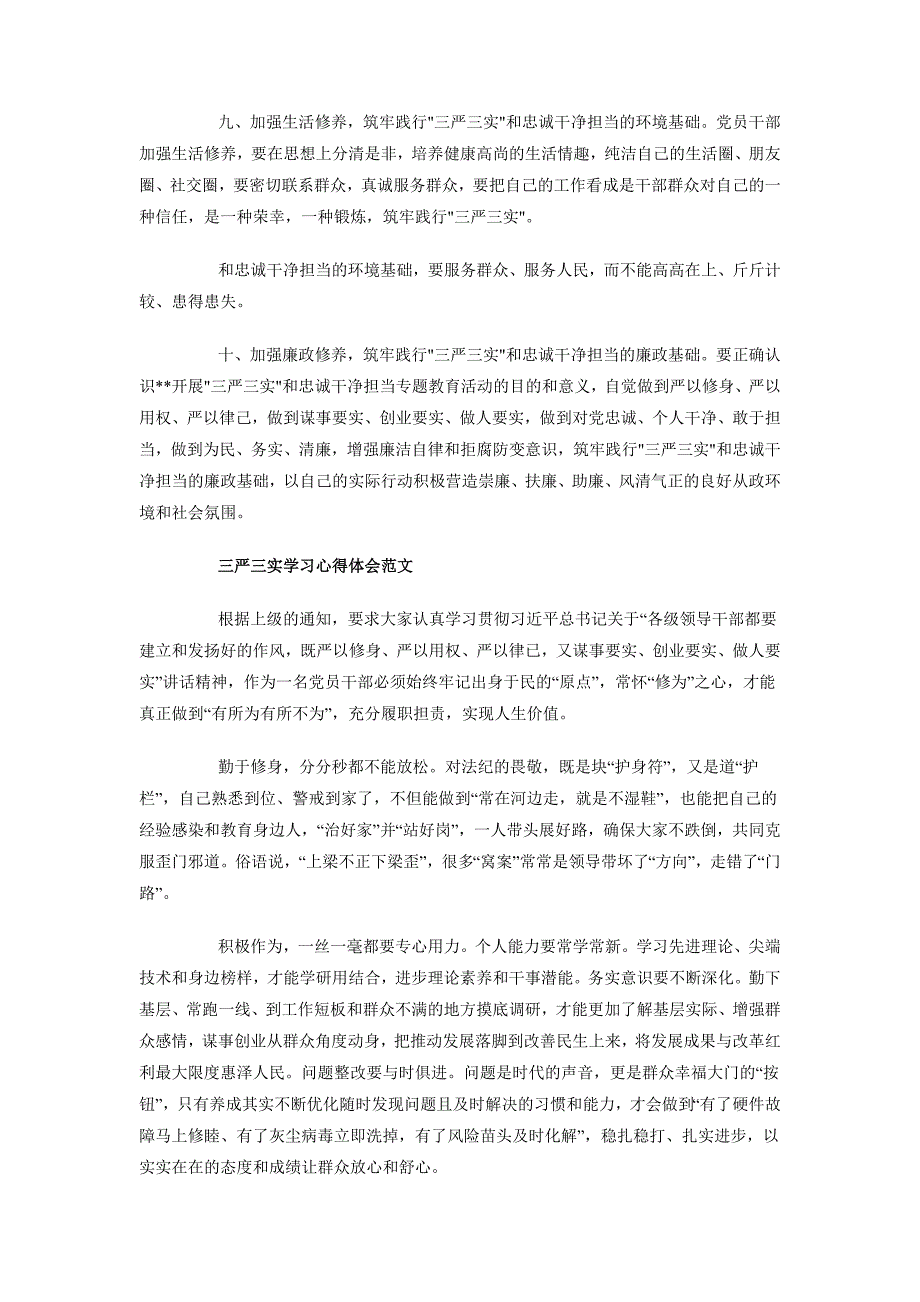 九、加强生活修养，筑牢践行"三严三实"和忠诚干净担当的环境基础。党员干部加强生活修养，要在思想上分清是非，培养健康高尚的生活情趣，纯洁自己的生活圈、朋友圈、社交圈，要密切联系群众，真诚服务群众，要把自己的工作看成是干部群众对自己的一种信任，是一种荣幸，一种锻炼，筑牢践行"三严三实"。

和忠诚干净担当的环境基础，要服务群众、服务人民，而不能高高在上、斤斤计较、患得患失。

十、加强廉政修养，筑牢践行"三严三实"和忠诚干净担当的廉政基础。要正确认识**开展"三严三实"和忠诚干净担当专题教育活动的目的和意义，自觉做到严以修身、严以用权、严以律己，做到谋事要实、创业要实、做人要实，做到对党忠诚、个人干净、敢于担当，做到为民、务实、清廉，增强廉洁自律和拒腐防变意识，筑牢践行"三严三实"和忠诚干净担当的廉政基础，以自己的实际行动积极营造崇廉、扶廉、助廉、风清气正的良好从政环境和社会氛围。

三严三实学习心得体会范文

根据上级的通知，要求大家认真学习贯彻习近平总书记关于“各级领导干部都要建立和发扬好的作风，既严以修身、严以用权、严以律己，又谋事要实、创业要实、做人要实”讲话精神，作为一名党员干部必须始终牢记出身于民的“原点”，常怀“修为”之心，才能真正做到“有所为有所不为”，充分履职担责，实现人生价值。

勤于修身，分分秒都不能放松。对法纪的畏敬，既是块“护身符”，又是道“护栏”，自己熟悉到位、警戒到家了，不但能做到“常在河边走，就是不湿鞋”，也能把自己的经验感染和教育身边人，“治好家”并“站好岗”，一人带头展好路，确保大家不跌倒，共同克服歪门邪道。俗语说，“上梁不正下梁歪”，很多“窝案”常常是领导带坏了“方向”，走错了“门路”。

积极作为，一丝一毫都要专心用力。个人能力要常学常新。学习先进理论、尖端技术和身边榜样，才能学研用结合，进步理论素养和干事潜能。务实意识要不断深化。勤下基层、常跑一线、到工作短板和群众不满的地方摸底调研，才能更加了解基层实际、增强群众感情，谋事创业从群众角度动身，把推动发展落脚到改善民生上来，将发展成果与改革红利最大限度惠泽人民。问题整改要与时俱进。问题是时代的声音，更是群众幸福大门的“按钮”，只有养成其实不断优化随时发现问题且及时解决的习惯和能力，才会做到“有了硬件故障马上修睦、有了灰尘病毒立即洗掉，有了风险苗头及时化解”，稳扎稳打、扎实进步，以实实在在的态度和成绩让群众放心和舒心。